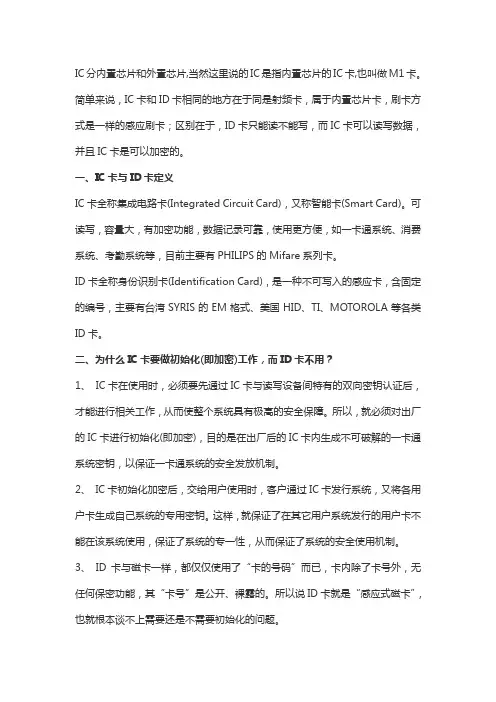 IC分内置芯片和外置芯片,当然这里说的IC是指内置芯片的IC卡,也叫做M1卡。简单来说，IC卡和ID卡相同的地方在于同是射频卡，属于内置芯片卡，刷卡方式是一样的感应刷卡；区别在于，ID卡只能读不能写，而IC卡可以读写数据，并且IC卡是可以加密的。

一、IC卡与ID卡定义

IC卡全称集成电路卡(Integrated Circuit Card)，又称智能卡(Smart Card)。可读写，容量大，有加密功能，数据记录可靠，使用更方便，如一卡通系统、消费系统、考勤系统等，目前主要有PHILIPS的Mifare系列卡。

ID卡全称身份识别卡(Identification Card)，是一种不可写入的感应卡，含固定的编号，主要有台湾SYRIS的EM格式、美国HID、TI、MOTOROLA等各类ID卡。

二、为什么IC卡要做初始化(即加密)工作，而ID卡不用？

1、 IC卡在使用时，必须要先通过IC卡与读写设备间特有的双向密钥认证后，才能进行相关工作，从而使整个系统具有极高的安全保障。所以，就必须对出厂的IC卡进行初始化(即加密)，目的是在出厂后的IC卡内生成不可破解的一卡通系统密钥，以保证一卡通系统的安全发放机制。

2、 IC卡初始化加密后，交给用户使用时，客户通过IC卡发行系统，又将各用户卡生成自己系统的专用密钥。这样，就保证了在其它用户系统发行的用户卡不能在该系统使用，保证了系统的专一性，从而保证了系统的安全使用机制。

3、 ID卡与磁卡一样，都仅仅使用了“卡的号码”而已，卡内除了卡号外，无任何保密功能，其“卡号”是公开、裸露的。所以说ID卡就是“感应式磁卡”，也就根本谈不上需要还是不需要初始化的问题。